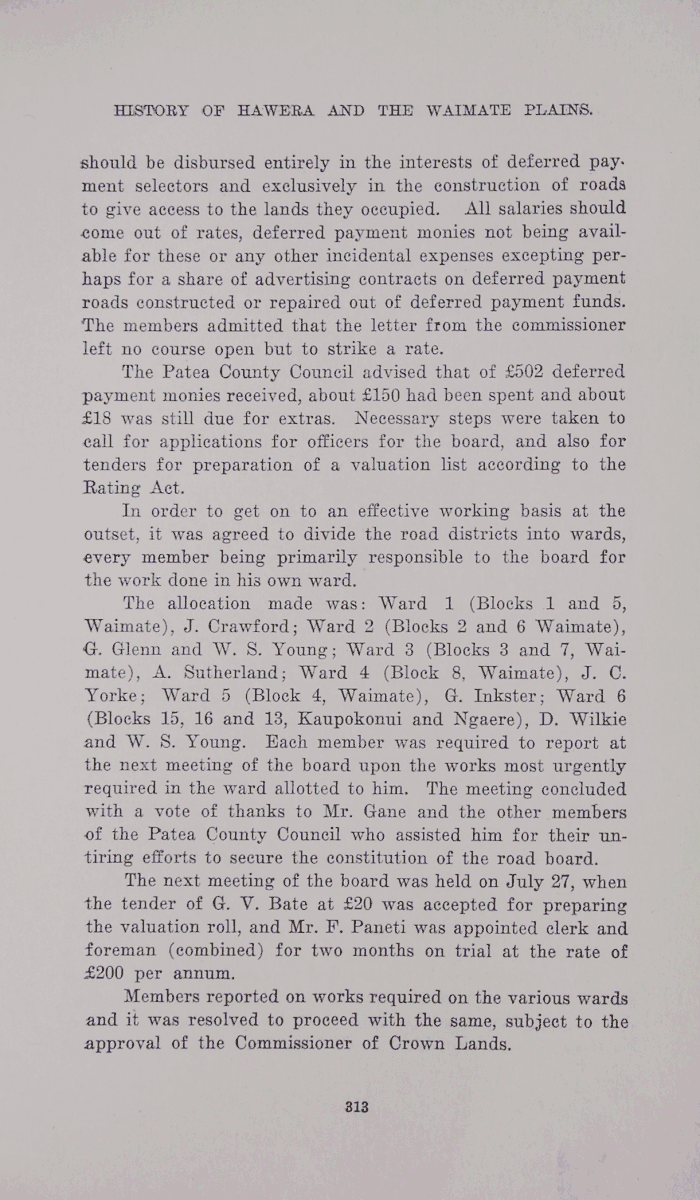 HISTORY OF HAWERA AND THE WAIMATE PLAINS.

should be disbursed entirely in the interests of deferred payment selectors and exclusively in the construction of roads to give access to the lands they occupied. All salaries should come out of rates, deferred payment monies not being available for these or any other incidental expenses excepting perhaps for a share of advertising contracts on deferred payment roads constructed or repaired out of deferred payment funds. The members admitted that the letter from the commissioner left no course open but to strike a rate.

The Patea County Council advised that of £502 deferred payment monies received, about £150 had been spent and about £18 was still due for extras. Necessary steps were taken to call for applications for officers for the board, and also for tenders for preparation of a valuation list according to the Rating Act.

In order to get on to an effective working basis at the outset, it was agreed to divide the road districts into wards, every member being primarily responsible to the board for the work done in his own ward.

The allocation made was: Ward 1 (Blocks 1 and 5, Waimate), J. Crawford; Ward 2 (Blocks 2 and 6 Waimate), G. Glenn and W. S. Young; Ward 3 (Blocks 3 and 7, Waimate), A. Sutherland; Ward 4 (Block 8, Waimate), J. C. Yorke; Ward 5 (Block 4, Waimate), G. Inkster; Ward 6 (Blocks 15, 16 and 13, Kaupokonui and Ngaere), D. Wilkie and W. S. Young. Each member was required to report at the next meeting of the board upon the works most urgently required in the ward allotted to him. The meeting concluded with a vote of thanks to Mr. Gane and the other members of the Patea County Council who assisted him for their untiring efforts to secure the constitution of the road board.

The next meeting of the board was held on July 27, when the tender of G. V. Bate at £20 was accepted for preparing the valuation roll, and Mr. F. Paneti was appointed clerk and foreman (combined) for two months on trial at the rate of £200 per annum.

Members reported on works required on the various wards and it was resolved to proceed with the same, subject to the approval of the Commissioner of Crown Lands.

313